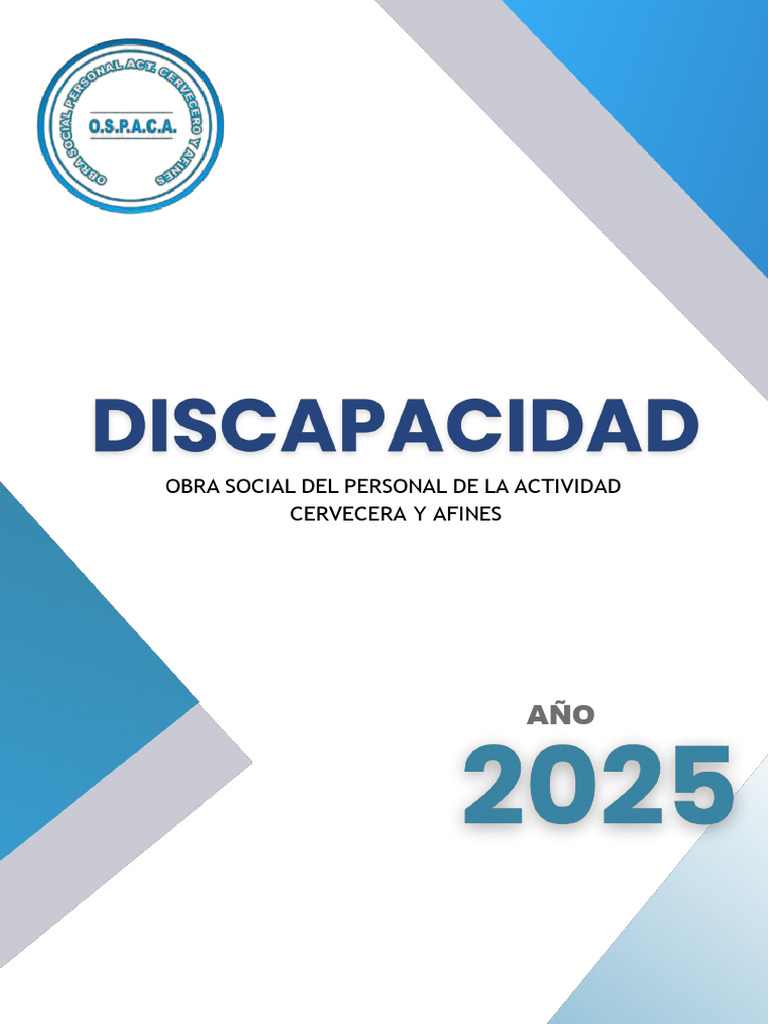 OBRA SOCIAL PERSONAL ACT. CERVECERO Y AFINES
O.S.P.A.C.A.

DISCAPACIDAD

OBRA SOCIAL DEL PERSONAL DE LA ACTIVIDAD CERVECERA Y AFINES

AÑO
2025